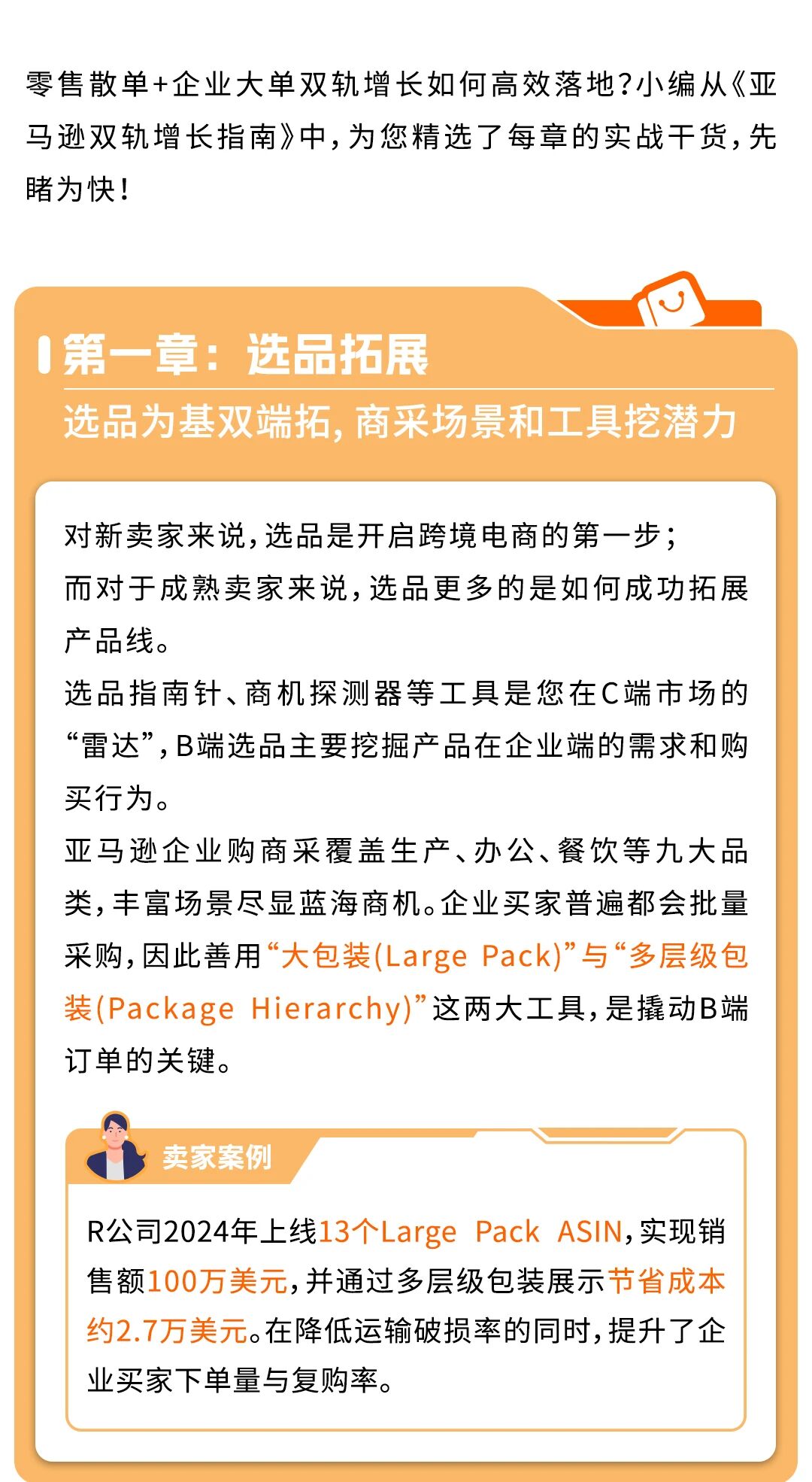 零售散单+企业大单双轨增长如何高效落地？小编从《亚马逊双轨增长指南》中，为您精选了每章的实战干货，先睹为快！

第一章：选品拓展
选品为基双端拓，商采场景和工具挖潜力

对新卖家来说，选品是开启跨境电商的第一步；
而对于成熟卖家来说，选品更多的是如何成功拓展产品线。
选品指南针、商机探测器等工具是您在C端市场的“雷达”，B端选品主要挖掘产品在企业端的需求和购买行为。
亚马逊企业购商采覆盖生产、办公、餐饮等九大品类，丰富场景尽显蓝海商机。企业买家普遍都会批量采购，因此善用“大包装(Large Pack)”与“多层级包装(Package Hierarchy)”这两大工具，是撬动B端订单的关键。

卖家案例

R公司2024年上线13个Large Pack ASIN，实现销售额100万美元，并通过多层级包装展示节省成本约2.7万美元。在降低运输破损率的同时，提升了企业买家下单量与复购率。